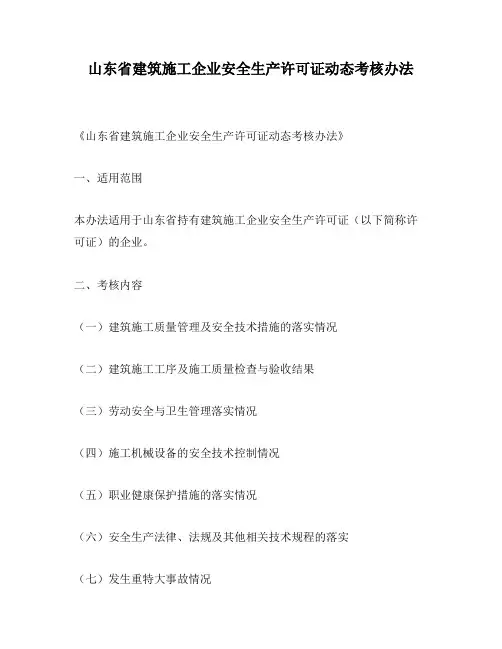 山东省建筑施工企业安全生产许可证动态考核办法

《山东省建筑施工企业安全生产许可证动态考核办法》

一、适用范围

本办法适用于山东省持有建筑施工企业安全生产许可证（以下简称许可证）的企业。

二、考核内容

（一）建筑施工质量管理及安全技术措施的落实情况

（二）建筑施工工序及施工质量检查与验收结果

（三）劳动安全与卫生管理落实情况

（四）施工机械设备的安全技术控制情况

（五）职业健康保护措施的落实情况

（六）安全生产法律、法规及其他相关技术规程的落实

（七）发生重特大事故情况